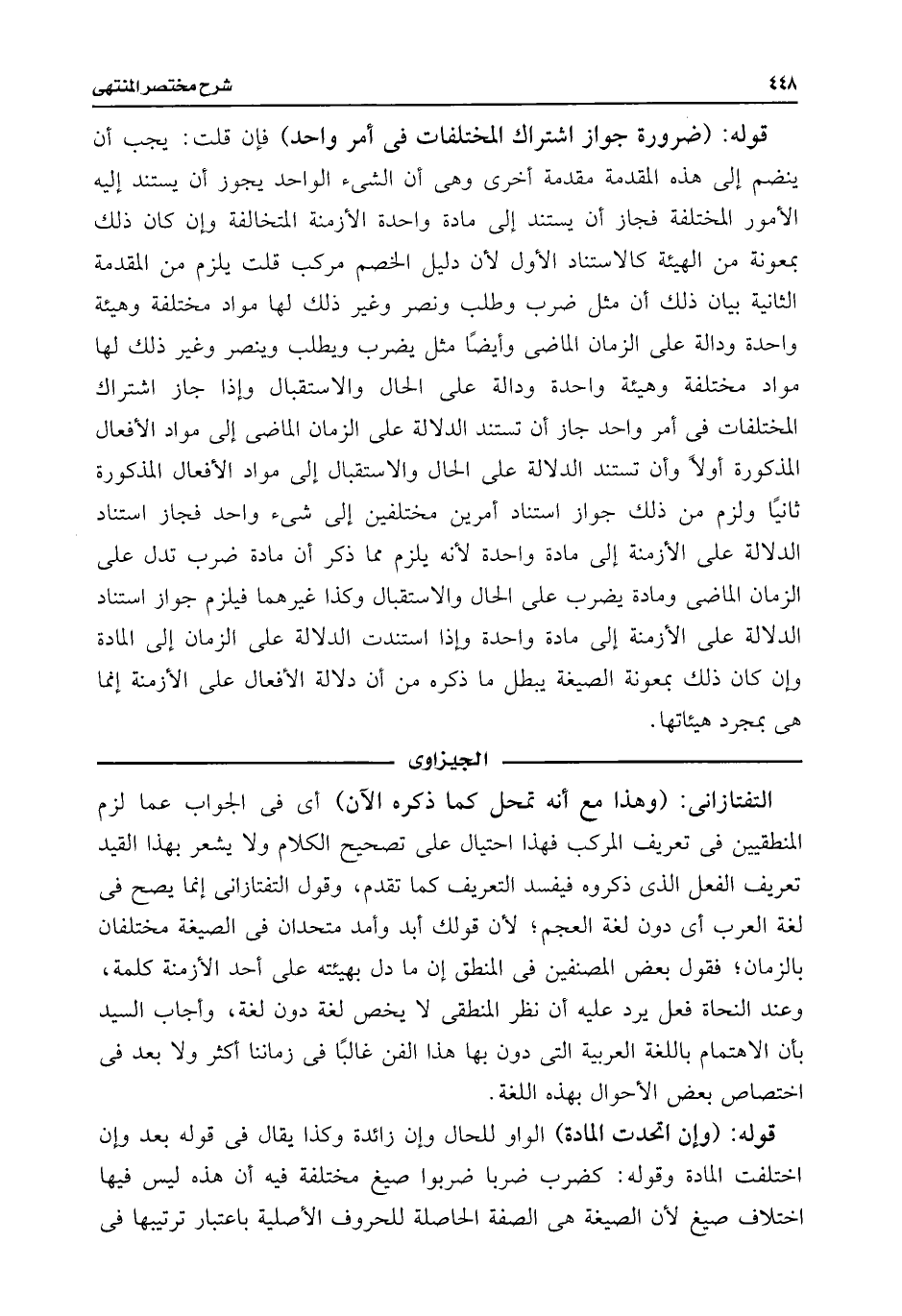 ٤٤٨ شرح مختصر المنتهى

قوله: (ضرورة جواز اشتراك المختلفات فى أمر واحد) فإن قلت: يجب أن ينضم إلى هذه المقدمة مقدمة أخرى وهى أن الشىء الواحد يجوز أن يستند إليه الأمور المختلفة فجاز أن يستند إلى مادة واحدة الأزمنة المتخالفة وإن كان ذلك بمعونة من الهيئة كالاستناد الأول لأن دليل الخصم مركب قلت يلزم من المقدمة الثانية بيان ذلك أن مثل ضرب وطلب ونصر وغير ذلك لها مواد مختلفة وهيئة واحدة ودالة على الزمان الماضى وأيضًا مثل يضرب ويطلب وينصر وغير ذلك لها مواد مختلفة وهيئة واحدة ودالة على الحال والاستقبال وإذا جاز اشتراك المختلفات فى أمر واحد جاز أن تستند الدلالة على الزمان الماضى إلى مواد الأفعال المذكورة أولاً وأن تستند الدلالة على الحال والاستقبال إلى مواد الأفعال المذكورة ثانيًا ولزم من ذلك جواز استناد أمرين مختلفين إلى شىء واحد فجاز استناد الدلالة على الأزمنة إلى مادة واحدة لأنه يلزم مما ذكر أن مادة ضرب تدل على الزمان الماضى ومادة يضرب على الحال والاستقبال وكذا غيرهما فيلزم جواز استناد الدلالة على الأزمنة إلى مادة واحدة وإذا استندت الدلالة على الزمان إلى المادة وإن كان ذلك بمعونة الصيغة يبطل ما ذكره من أن دلالة الأفعال على الأزمنة إنما هى بمجرد هيئاتها.

الجيزاوى

التفتازانى: (وهذا مع أنه تمحل كما ذكره الآن) أى فى الجواب عما لزم المنطقيين فى تعريف المركب فهذا احتيال على تصحيح الكلام ولا يشعر بهذا القيد تعريف الفعل الذى ذكروه فيفسد التعريف كما تقدم، وقول التفتازانى إنما يصح فى لغة العرب أى دون لغة العجم؛ لأن قولك أبد وأمد متحدان فى الصيغة مختلفان بالزمان؛ فقول بعض المصنفين فى المنطق إن ما دل بهيئته على أحد الأزمنة كلمة، وعند النحاة فعل يرد عليه أن نظر المنطقى لا يخص لغة دون لغة، وأجاب السيد بأن الاهتمام باللغة العربية التى دون بها هذا الفن غالبًا فى زماننا أكثر ولا بعد فى اختصاص بعض الأحوال بهذه اللغة.

قوله: (وإن اتحدت المادة) الواو للحال وإن زائدة وكذا يقال فى قوله بعد وإن اختلفت المادة وقوله: كضرب ضربا ضربوا صيغ مختلفة فيه أن هذه ليس فيها اختلاف صيغ لأن الصيغة هى الصفة الحاصلة للحروف الأصلية باعتبار ترتيبها فى